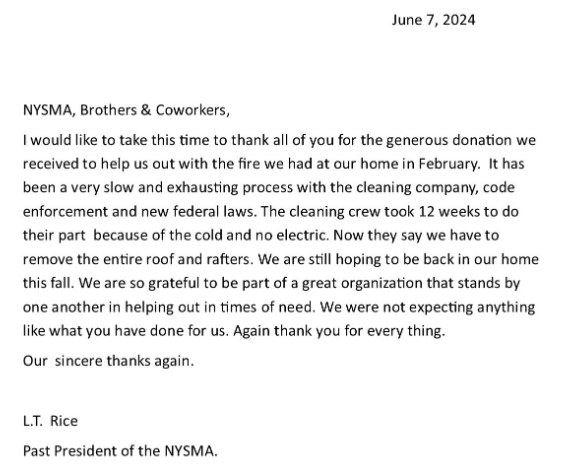 June 7, 2024

NYSMA, Brothers & Coworkers,

I would like to take this time to thank all of you for the generous donation we received to help us out with the fire we had at our home in February. It has been a very slow and exhausting process with the cleaning company, code enforcement and new federal laws. The cleaning crew took 12 weeks to do their part because of the cold and no electric. Now they say we have to remove the entire roof and rafters. We are still hoping to be back in our home this fall. We are so grateful to be part of a great organization that stands by one another in helping out in times of need. We were not expecting anything like what you have done for us. Again thank you for every thing.

Our sincere thanks again.

L.T. Rice

Past President of the NYSMA.